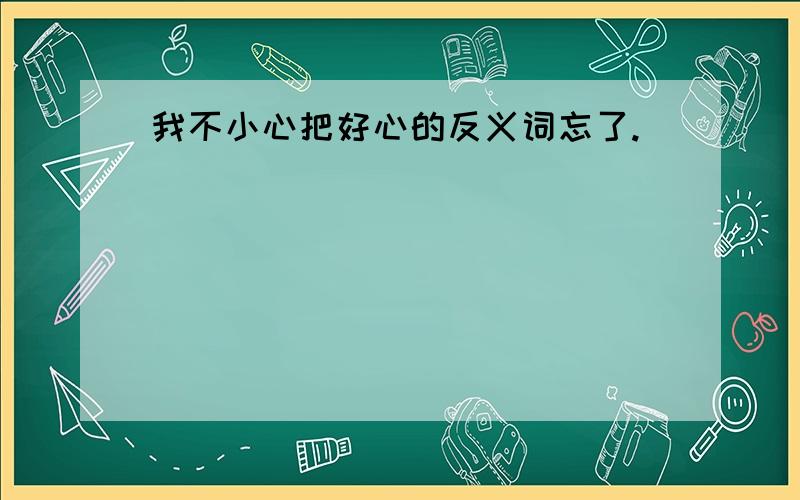 我不小心把好心的反义词忘了.